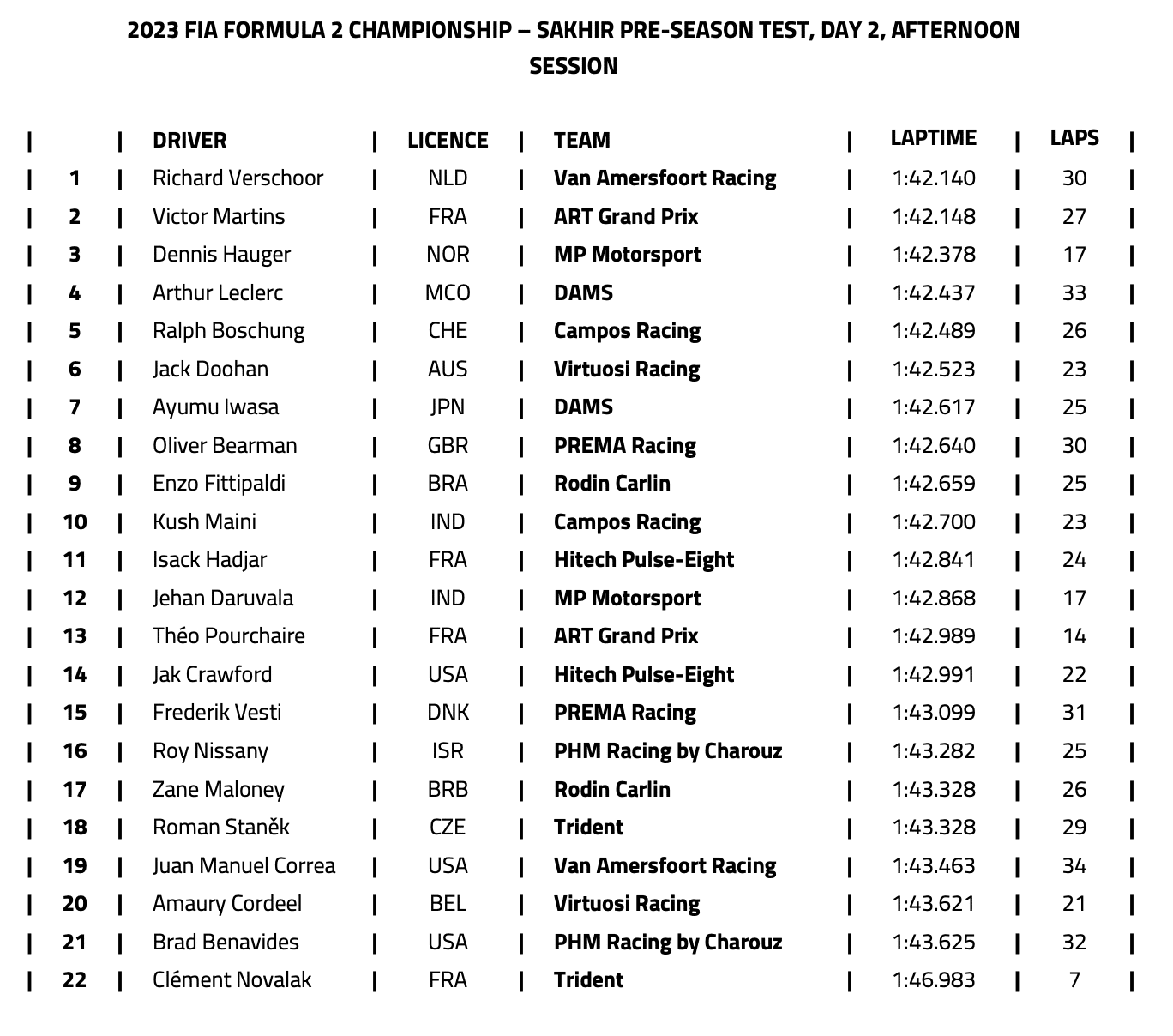 2023 FIA FORMULA 2 CHAMPIONSHIP – SAKHIR PRE-SEASON TEST, DAY 2, AFTERNOON SESSION

| | DRIVER | LICENCE | TEAM | LAPTIME | LAPS |
|---|---|---|---|---|---|
| 1 | Richard Verschoor | NLD | Van Amersfoort Racing | 1:42.140 | 30 |
| 2 | Victor Martins | FRA | ART Grand Prix | 1:42.148 | 27 |
| 3 | Dennis Hauger | NOR | MP Motorsport | 1:42.378 | 17 |
| 4 | Arthur Leclerc | MCO | DAMS | 1:42.437 | 33 |
| 5 | Ralph Boschung | CHE | Campos Racing | 1:42.489 | 26 |
| 6 | Jack Doohan | AUS | Virtuosi Racing | 1:42.523 | 23 |
| 7 | Ayumu Iwasa | JPN | DAMS | 1:42.617 | 25 |
| 8 | Oliver Bearman | GBR | PREMA Racing | 1:42.640 | 30 |
| 9 | Enzo Fittipaldi | BRA | Rodin Carlin | 1:42.659 | 25 |
| 10 | Kush Maini | IND | Campos Racing | 1:42.700 | 23 |
| 11 | Isack Hadjar | FRA | Hitech Pulse-Eight | 1:42.841 | 24 |
| 12 | Jehan Daruvala | IND | MP Motorsport | 1:42.868 | 17 |
| 13 | Théo Pourchaire | FRA | ART Grand Prix | 1:42.989 | 14 |
| 14 | Jak Crawford | USA | Hitech Pulse-Eight | 1:42.991 | 22 |
| 15 | Frederik Vesti | DNK | PREMA Racing | 1:43.099 | 31 |
| 16 | Roy Nissany | ISR | PHM Racing by Charouz | 1:43.282 | 25 |
| 17 | Zane Maloney | BRB | Rodin Carlin | 1:43.328 | 26 |
| 18 | Roman Staněk | CZE | Trident | 1:43.328 | 29 |
| 19 | Juan Manuel Correa | USA | Van Amersfoort Racing | 1:43.463 | 34 |
| 20 | Amaury Cordeel | BEL | Virtuosi Racing | 1:43.621 | 21 |
| 21 | Brad Benavides | USA | PHM Racing by Charouz | 1:43.625 | 32 |
| 22 | Clément Novalak | FRA | Trident | 1:46.983 | 7 |